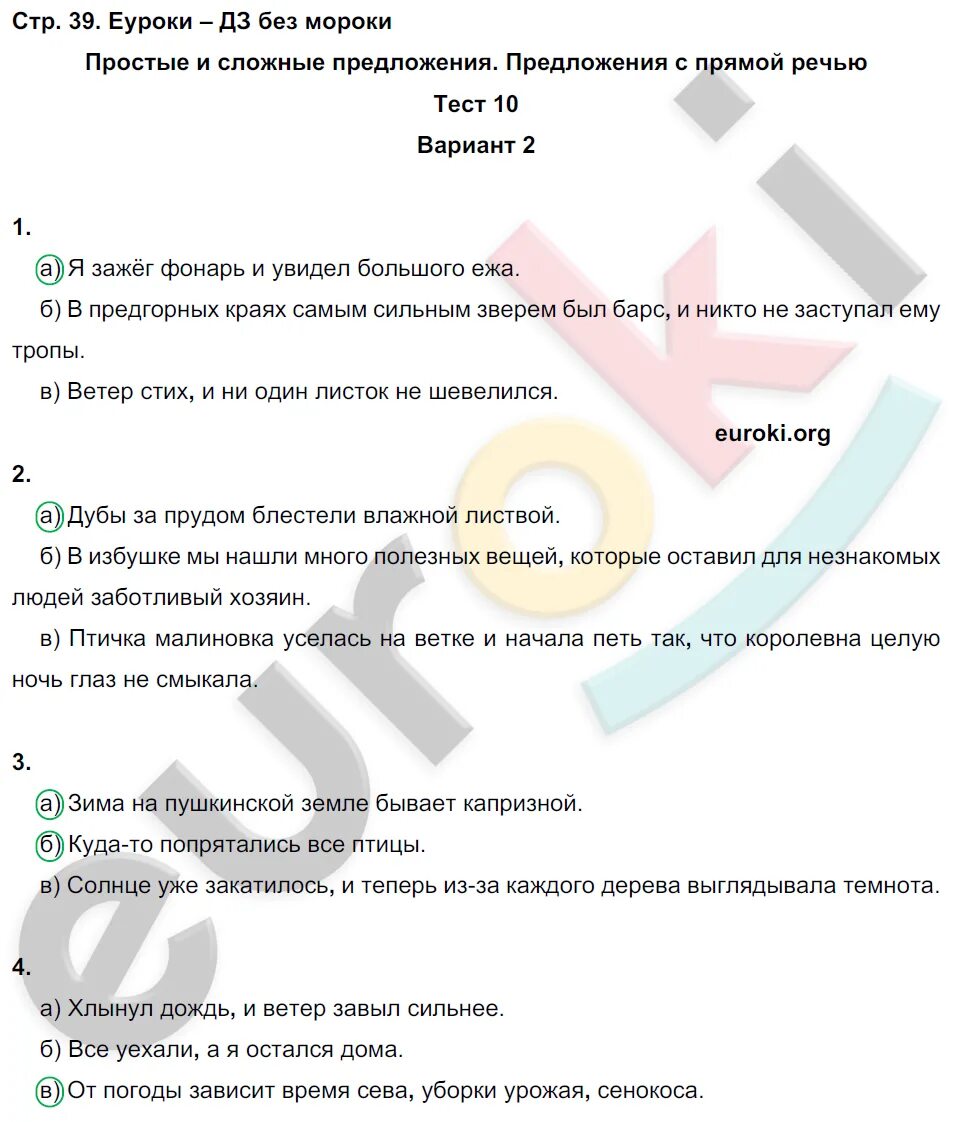 Стр. 39. Еуроки – ДЗ без мороки

Простые и сложные предложения. Предложения с прямой речью

Тест 10

Вариант 2

1.

а) Я зажёг фонарь и увидел большого ежа.

б) В предгорных краях самым сильным зверем был барс, и никто не заступал ему тропы.

в) Ветер стих, и ни один листок не шевелился.

euroki.org

2.

а) Дубы за прудом блестели влажной листвой.

б) В избушке мы нашли много полезных вещей, которые оставил для незнакомых людей заботливый хозяин.

в) Птичка малиновка уселась на ветке и начала петь так, что королевна целую ночь глаз не смыкала.

3.

а) Зима на пушкинской земле бывает капризной.

б) Куда-то попрятались все птицы.

в) Солнце уже закатилось, и теперь из-за каждого дерева выглядывала темнота.

4.

а) Хлынул дождь, и ветер завыл сильнее.

б) Все уехали, а я остался дома.

в) От погоды зависит время сева, уборки урожая, сенокоса.

euroki